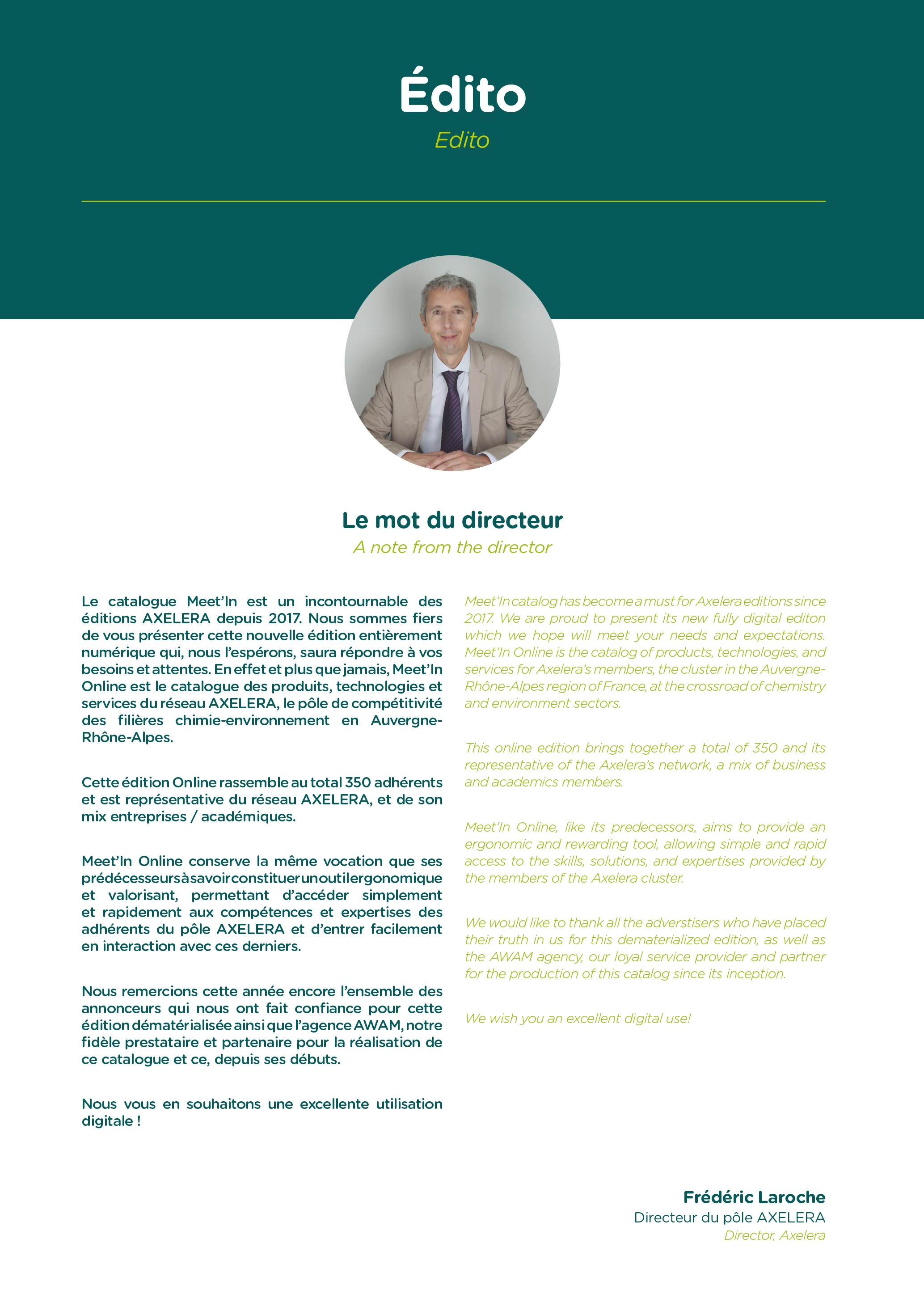 Édito
Edito

Le mot du directeur
A note from the director

Le catalogue Meet'In est un incontournable des éditions AXELERA depuis 2017. Nous sommes fiers de vous présenter cette nouvelle édition entièrement numérique qui, nous l'espérons, saura répondre à vos besoins et attentes. En effet et plus que jamais, Meet'In Online est le catalogue des produits, technologies et services du réseau AXELERA, le pôle de compétitivité des filières chimie-environnement en Auvergne-Rhône-Alpes.

Cette édition Online rassemble au total 350 adhérents et est représentative du réseau AXELERA, et de son mix entreprises / académiques.

Meet'In Online conserve la même vocation que ses prédécesseurs à savoir constituer un outil ergonomique et valorisant, permettant d'accéder simplement et rapidement aux compétences et expertises des adhérents du pôle AXELERA et d'entrer facilement en interaction avec ces derniers.

Nous remercions cette année encore l'ensemble des annonceurs qui nous ont fait confiance pour cette édition dématérialisée ainsi que l'agence AWAM, notre fidèle prestataire et partenaire pour la réalisation de ce catalogue et ce, depuis ses débuts.

Nous vous en souhaitons une excellente utilisation digitale !

Meet'In catalog has become a must for Axelera editions since 2017. We are proud to present its new fully digital editon which we hope will meet your needs and expectations. Meet'In Online is the catalog of products, technologies, and services for Axelera's members, the cluster in the Auvergne-Rhône-Alpes region of France, at the crossroad of chemistry and environment sectors.

This online edition brings together a total of 350 and its representative of the Axelera's network, a mix of business and academics members.

Meet'In Online, like its predecessors, aims to provide an ergonomic and rewarding tool, allowing simple and rapid access to the skills, solutions, and expertises provided by the members of the Axelera cluster.

We would like to thank all the adverstisers who have placed their truth in us for this dematerialized edition, as well as the AWAM agency, our loyal service provider and partner for the production of this catalog since its inception.

We wish you an excellent digital use!

Frédéric Laroche
Directeur du pôle AXELERA
Director, Axelera